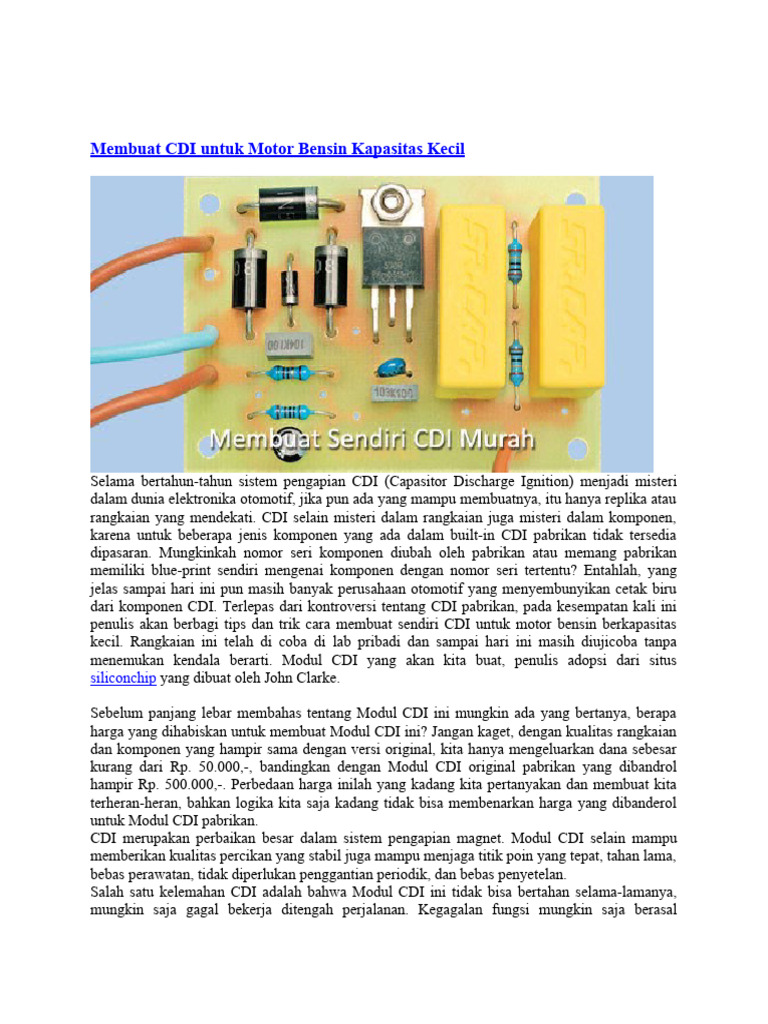 Membuat CDI untuk Motor Bensin Kapasitas Kecil

104K100

103K100

Membuat Sendiri CDI Murah

Selama bertahun-tahun sistem pengapian CDI (Capasitor Discharge Ignition) menjadi misteri dalam dunia elektronika otomotif, jika pun ada yang mampu membuatnya, itu hanya replika atau rangkaian yang mendekati. CDI selain misteri dalam rangkaian juga misteri dalam komponen, karena untuk beberapa jenis komponen yang ada dalam built-in CDI pabrikan tidak tersedia dipasaran. Mungkinkah nomor seri komponen diubah oleh pabrikan atau memang pabrikan memiliki blue-print sendiri mengenai komponen dengan nomor seri tertentu? Entahlah, yang jelas sampai hari ini pun masih banyak perusahaan otomotif yang menyembunyikan cetak biru dari komponen CDI. Terlepas dari kontroversi tentang CDI pabrikan, pada kesempatan kali ini penulis akan berbagi tips dan trik cara membuat sendiri CDI untuk motor bensin berkapasitas kecil. Rangkaian ini telah di coba di lab pribadi dan sampai hari ini masih diujicoba tanpa menemukan kendala berarti. Modul CDI yang akan kita buat, penulis adopsi dari situs siliconchip yang dibuat oleh John Clarke.

Sebelum panjang lebar membahas tentang Modul CDI ini mungkin ada yang bertanya, berapa harga yang dihabiskan untuk membuat Modul CDI ini? Jangan kaget, dengan kualitas rangkaian dan komponen yang hampir sama dengan versi original, kita hanya mengeluarkan dana sebesar kurang dari Rp. 50.000,-, bandingkan dengan Modul CDI original pabrikan yang dibandrol hampir Rp. 500.000,-. Perbedaan harga inilah yang kadang kita pertanyakan dan membuat kita terheran-heran, bahkan logika kita saja kadang tidak bisa membenarkan harga yang dibanderol untuk Modul CDI pabrikan.
CDI merupakan perbaikan besar dalam sistem pengapian magnet. Modul CDI selain mampu memberikan kualitas percikan yang stabil juga mampu menjaga titik poin yang tepat, tahan lama, bebas perawatan, tidak diperlukan penggantian periodik, dan bebas penyetelan.
Salah satu kelemahan CDI adalah bahwa Modul CDI ini tidak bisa bertahan selama-lamanya, mungkin saja gagal bekerja ditengah perjalanan. Kegagalan fungsi mungkin saja berasal